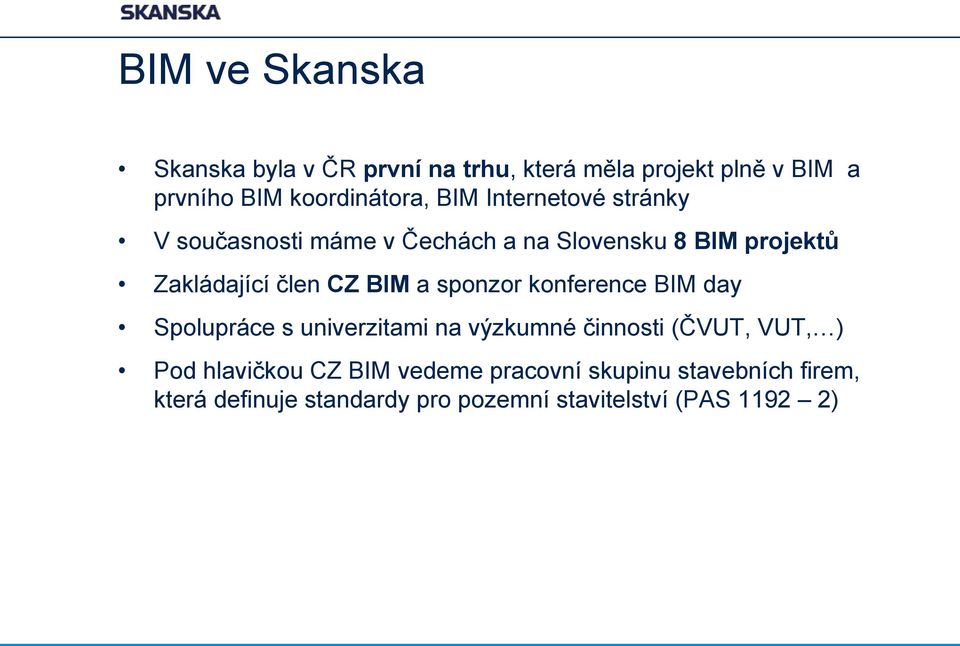 SKANSKA

BIM ve Skanska

• Skanska byla v ČR první na trhu, která měla projekt plně v BIM a prvního BIM koordinátora, BIM Internetové stránky

• V současnosti máme v Čechách a na Slovensku 8 BIM projektů

• Zakládající člen CZ BIM a sponzor konference BIM day

• Spolupráce s univerzitami na výzkumné činnosti (ČVUT, VUT,…)

• Pod hlavičkou CZ BIM vedeme pracovní skupinu stavebních firem, která definuje standardy pro pozemní stavitelství (PAS 1192 – 2)